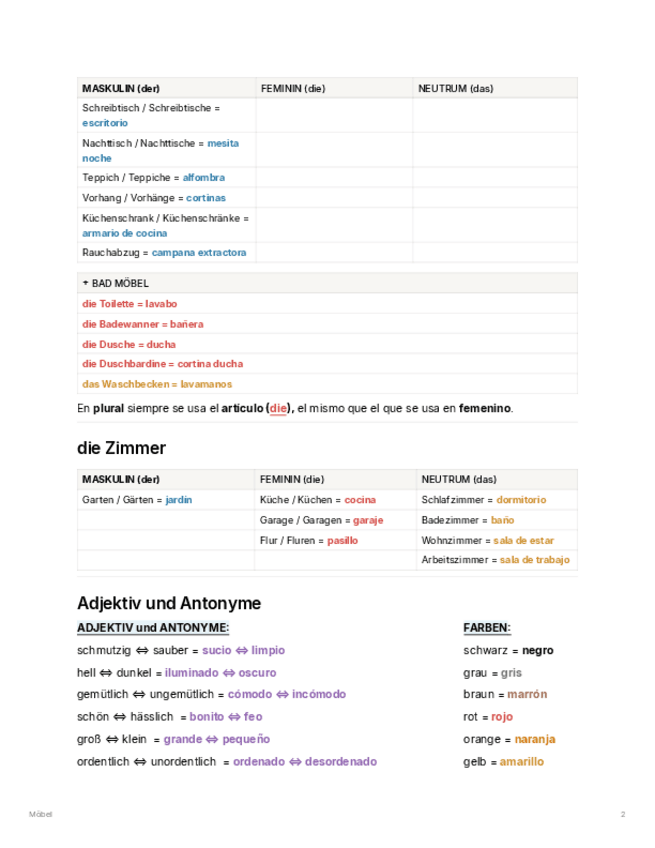 | MASKULIN (der) | FEMININ (die) | NEUTRUM (das) |
|---|---|---|
| Schreibtisch / Schreibtische = escritorio | | |
| Nachttisch / Nachttische = mesita noche | | |
| Teppich / Teppiche = alfombra | | |
| Vorhang / Vorhänge = cortinas | | |
| Küchenschrank / Küchenschränke = armario de cocina | | |
| Rauchabzug = campana extractora | | |

| + BAD MÖBEL |
|---|
| die Toilette = lavabo |
| die Badewanner = bañera |
| die Dusche = ducha |
| die Duschbardine = cortina ducha |
| das Waschbecken = lavamanos |

En plural siempre se usa el artículo (die), el mismo que el que se usa en femenino.

die Zimmer

| MASKULIN (der) | FEMININ (die) | NEUTRUM (das) |
|---|---|---|
| Garten / Gärten = jardín | Küche / Küchen = cocina | Schlafzimmer = dormitorio |
| | Garage / Garagen = garaje | Badezimmer = baño |
| | Flur / Fluren = pasillo | Wohnzimmer = sala de estar |
| | | Arbeitszimmer = sala de trabajo |

Adjektiv und Antonyme

ADJEKTIV und ANTONYME:

schmutzig ⇔ sauber = sucio ⇔ limpio

hell ⇔ dunkel = iluminado ⇔ oscuro

gemütlich ⇔ ungemütlich = cómodo ⇔ incómodo

schön ⇔ hässlich = bonito ⇔ feo

groß ⇔ klein = grande ⇔ pequeño

ordentlich ⇔ unordentlich = ordenado ⇔ desordenado

FARBEN:

schwarz = negro

grau = gris

braun = marrón

rot = rojo

orange = naranja

gelb = amarillo

Möbel

2